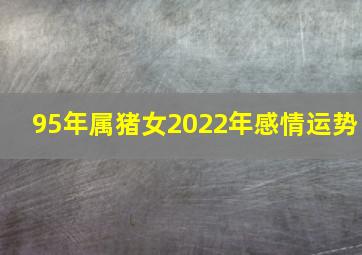 95年属猪女2022年感情运势